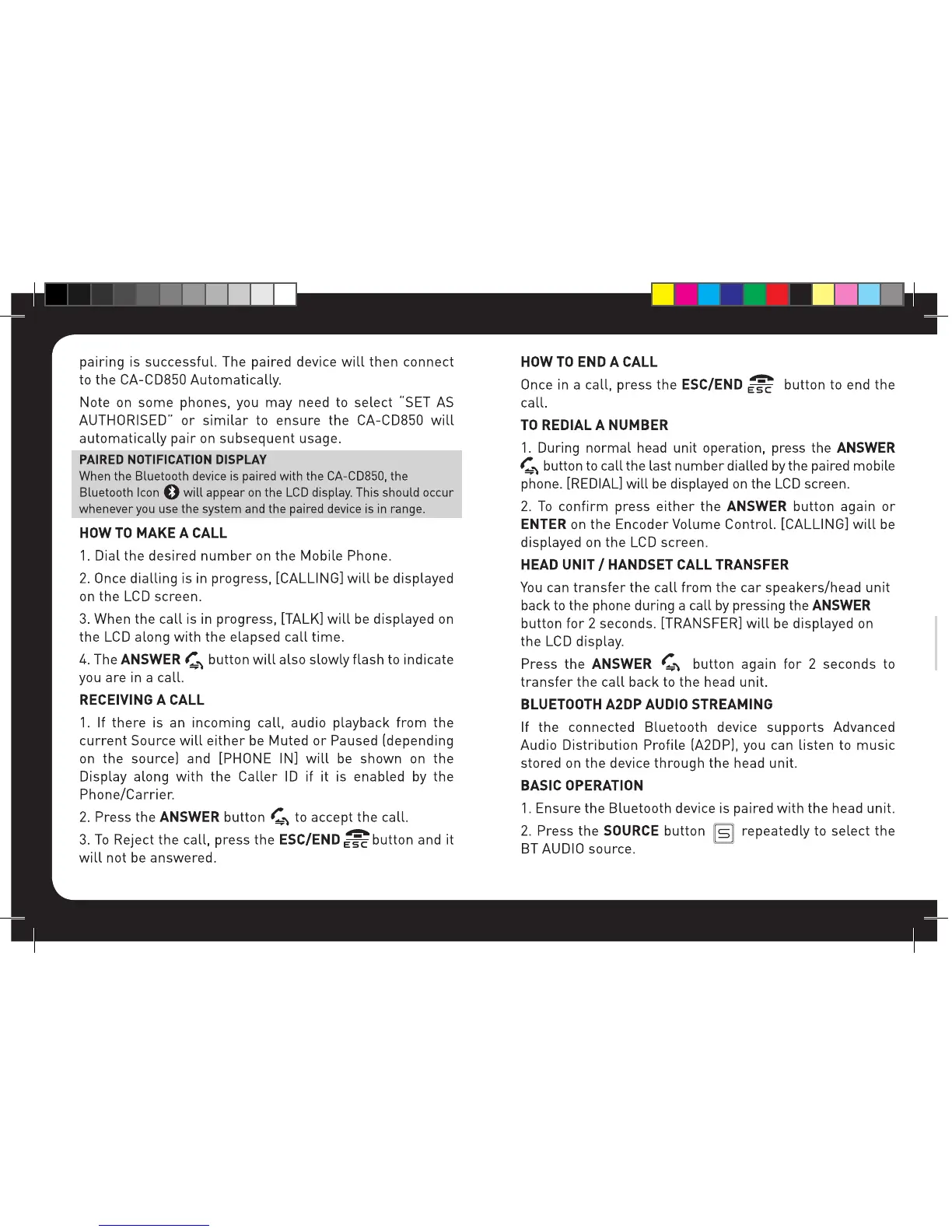 pairing is successful. The paired device will then connect to the CA-CD850 Automatically.

Note on some phones, you may need to select "SET AS AUTHORISED" or similar to ensure the CA-CD850 will automatically pair on subsequent usage.

PAIRED NOTIFICATION DISPLAY
When the Bluetooth device is paired with the CA-CD850, the Bluetooth Icon will appear on the LCD display. This should occur whenever you use the system and the paired device is in range.

HOW TO MAKE A CALL

1. Dial the desired number on the Mobile Phone.

2. Once dialling is in progress, [CALLING] will be displayed on the LCD screen.

3. When the call is in progress, [TALK] will be displayed on the LCD along with the elapsed call time.

4. The ANSWER button will also slowly flash to indicate you are in a call.

RECEIVING A CALL

1. If there is an incoming call, audio playback from the current Source will either be Muted or Paused (depending on the source) and [PHONE IN] will be shown on the Display along with the Caller ID if it is enabled by the Phone/Carrier.

2. Press the ANSWER button to accept the call.

3. To Reject the call, press the ESC/END ESC button and it will not be answered.

HOW TO END A CALL

Once in a call, press the ESC/END ESC button to end the call.

TO REDIAL A NUMBER

1. During normal head unit operation, press the ANSWER button to call the last number dialled by the paired mobile phone. [REDIAL] will be displayed on the LCD screen.

2. To confirm press either the ANSWER button again or ENTER on the Encoder Volume Control. [CALLING] will be displayed on the LCD screen.

HEAD UNIT / HANDSET CALL TRANSFER

You can transfer the call from the car speakers/head unit back to the phone during a call by pressing the ANSWER button for 2 seconds. [TRANSFER] will be displayed on the LCD display.

Press the ANSWER button again for 2 seconds to transfer the call back to the head unit.

BLUETOOTH A2DP AUDIO STREAMING

If the connected Bluetooth device supports Advanced Audio Distribution Profile (A2DP), you can listen to music stored on the device through the head unit.

BASIC OPERATION

1. Ensure the Bluetooth device is paired with the head unit.

2. Press the SOURCE button S repeatedly to select the BT AUDIO source.